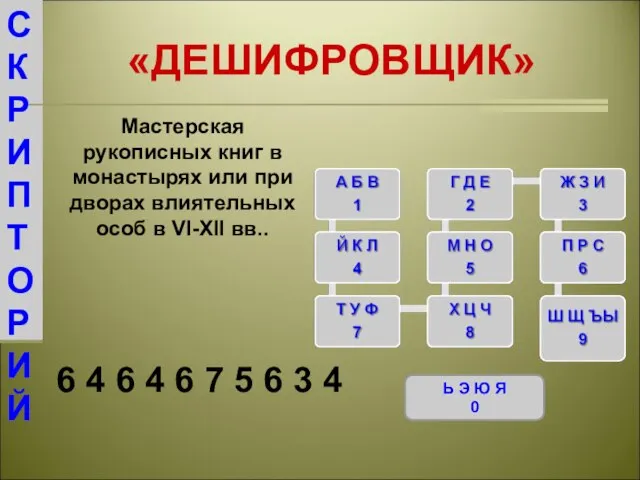 С
К
Р
И
П
Т
О
Р
И
Й

«ДЕШИФРОВЩИК»

Мастерская рукописных книг в монастырях или при дворах влиятельных особ в VI-XII вв..

А Б В
1

Г Д Е
2

Ж З И
3

Й К Л
4

М Н О
5

П Р С
6

Т У Ф
7

Х Ц Ч
8

Ш Щ Ъ Ы
9

Ь Э Ю Я
0

6 4 6 4 6 7 5 6 3 4